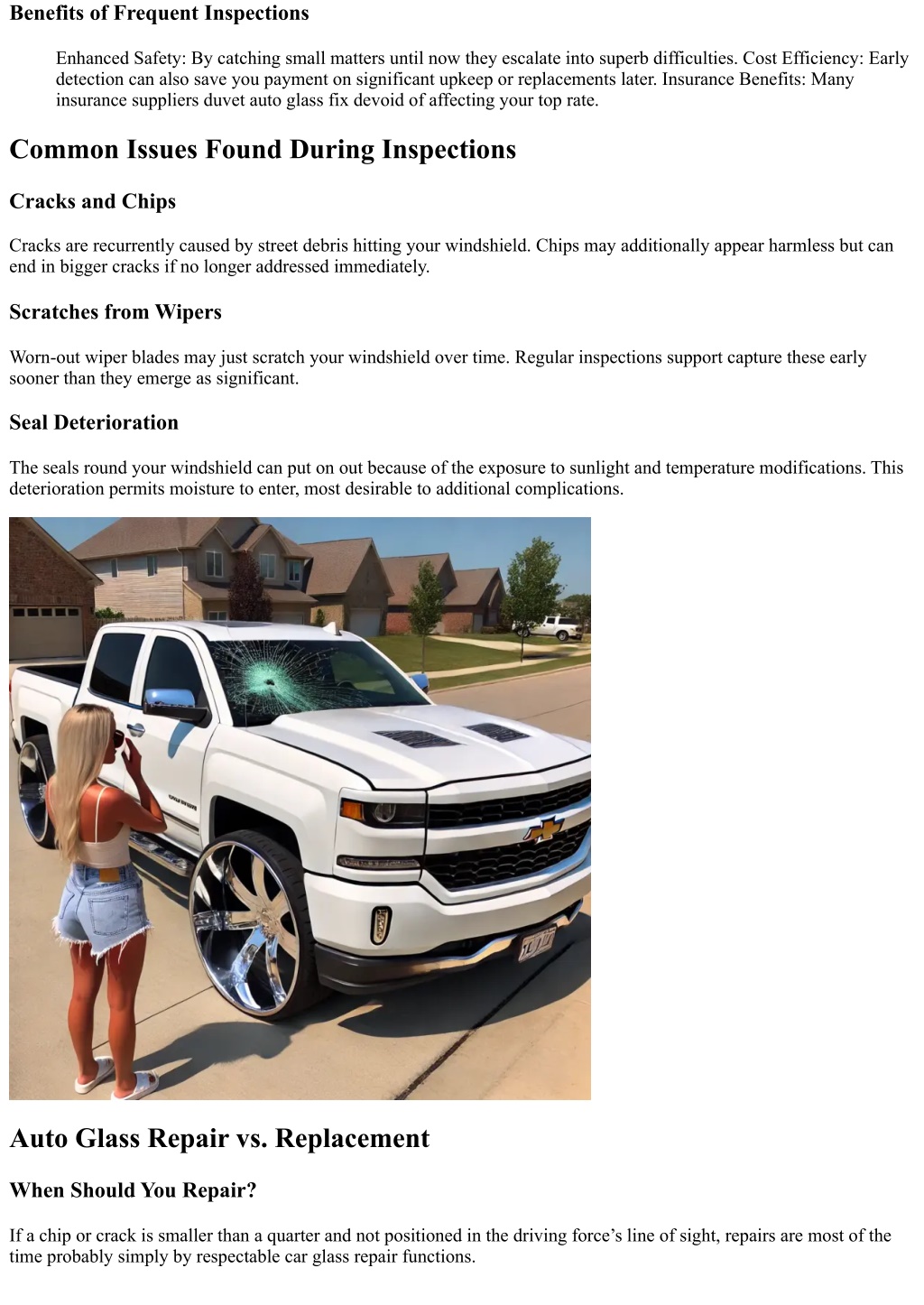 Benefits of Frequent Inspections

Enhanced Safety: By catching small matters until now they escalate into superb difficulties. Cost Efficiency: Early detection can also save you payment on significant upkeep or replacements later. Insurance Benefits: Many insurance suppliers duvet auto glass fix devoid of affecting your top rate.

Common Issues Found During Inspections

Cracks and Chips

Cracks are recurrently caused by street debris hitting your windshield. Chips may additionally appear harmless but can end in bigger cracks if no longer addressed immediately.

Scratches from Wipers

Worn-out wiper blades may just scratch your windshield over time. Regular inspections support capture these early sooner than they emerge as significant.

Seal Deterioration

The seals round your windshield can put on out because of the exposure to sunlight and temperature modifications. This deterioration permits moisture to enter, most desirable to additional complications.

Auto Glass Repair vs. Replacement

When Should You Repair?

If a chip or crack is smaller than a quarter and not positioned in the driving force’s line of sight, repairs are most of the time probably simply by respectable car glass repair functions.